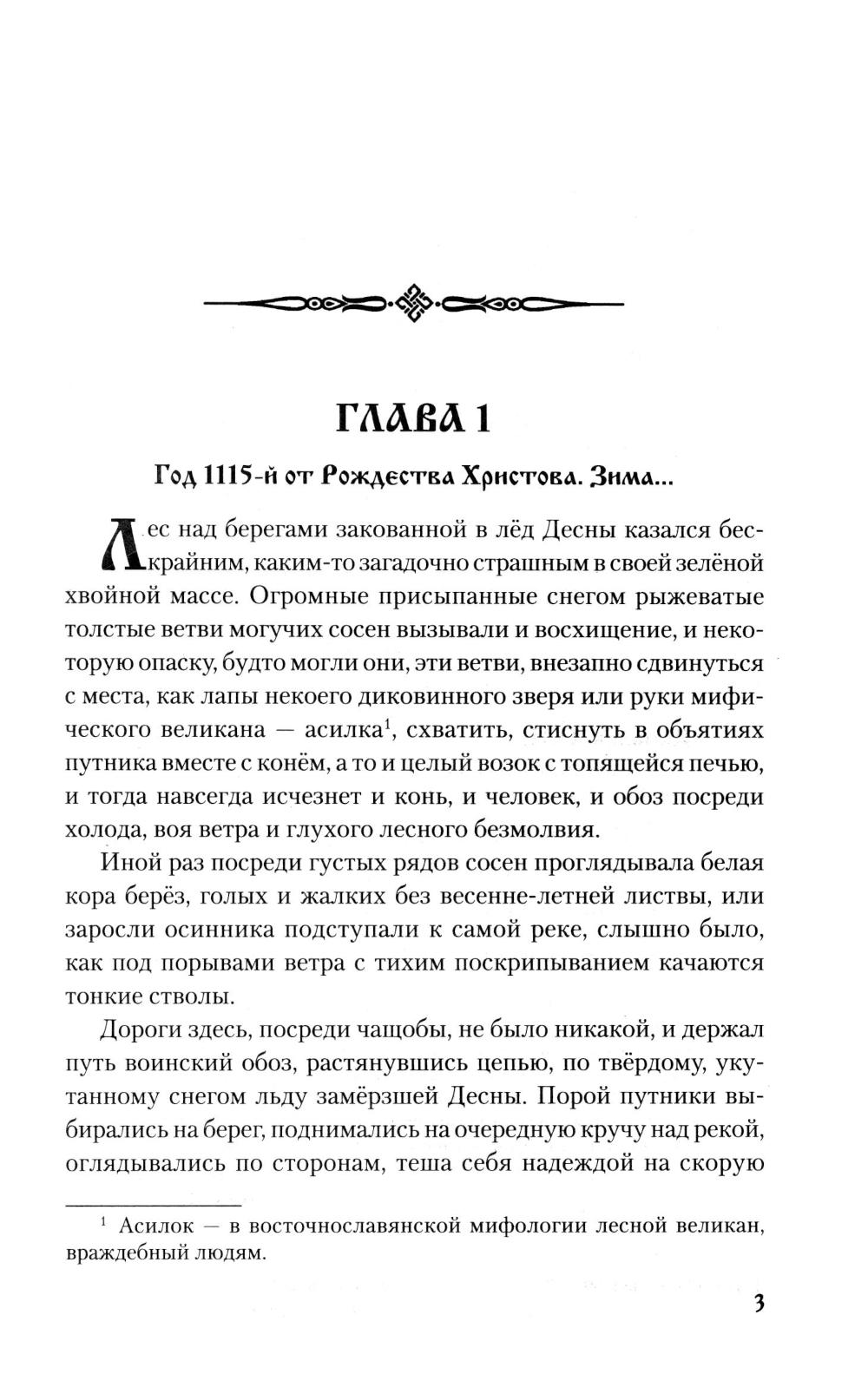 ГЛАВА 1

Год 1115-й от Рождества Христова. Зима...

Лес над берегами закованной в лёд Десны казался бескрайним, каким-то загадочно страшным в своей зелёной хвойной массе. Огромные присыпанные снегом рыжеватые толстые ветви могучих сосен вызывали и восхищение, и некоторую опаску, будто могли они, эти ветви, внезапно сдвинуться с места, как лапы некоего диковинного зверя или руки мифического великана — асилка$^1$, схватить, стиснуть в объятиях путника вместе с конём, а то и целый возок с топящейся печью, и тогда навсегда исчезнет и конь, и человек, и обоз посреди холода, воя ветра и глухого лесного безмолвия.

Иной раз посреди густых рядов сосен проглядывала белая кора берёз, голых и жалких без весенне-летней листвы, или заросли осинника подступали к самой реке, слышно было, как под порывами ветра с тихим поскрипыванием качаются тонкие стволы.

Дороги здесь, посреди чащобы, не было никакой, и держал путь воинский обоз, растянувшись цепью, по твёрдому, укутанному снегом льду замёрзшей Десны. Порой путники выбирались на берег, поднимались на очередную кручу над рекой, оглядывались по сторонам, теша себя надеждой на скорую

$^1$ Асилок — в восточнославянской мифологии лесной великан, враждебный людям.

3